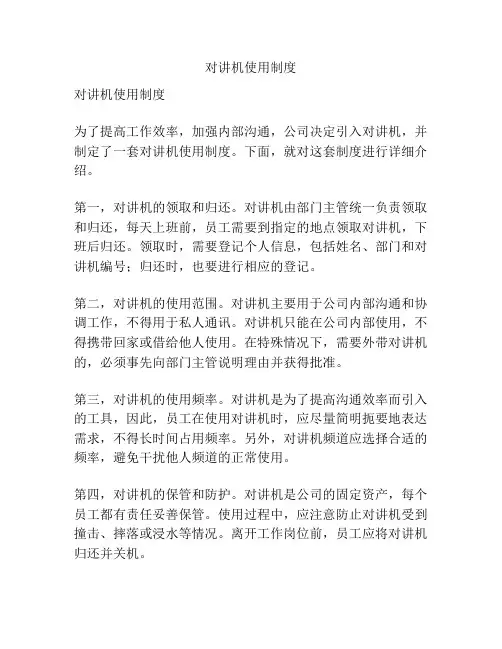 对讲机使用制度

对讲机使用制度

为了提高工作效率，加强内部沟通，公司决定引入对讲机，并制定了一套对讲机使用制度。下面，就对这套制度进行详细介绍。

第一，对讲机的领取和归还。对讲机由部门主管统一负责领取和归还，每天上班前，员工需要到指定的地点领取对讲机，下班后归还。领取时，需要登记个人信息，包括姓名、部门和对讲机编号；归还时，也要进行相应的登记。

第二，对讲机的使用范围。对讲机主要用于公司内部沟通和协调工作，不得用于私人通讯。对讲机只能在公司内部使用，不得携带回家或借给他人使用。在特殊情况下，需要外带对讲机的，必须事先向部门主管说明理由并获得批准。

第三，对讲机的使用频率。对讲机是为了提高沟通效率而引入的工具，因此，员工在使用对讲机时，应尽量简明扼要地表达需求，不得长时间占用频率。另外，对讲机频道应选择合适的频率，避免干扰他人频道的正常使用。

第四，对讲机的保管和防护。对讲机是公司的固定资产，每个员工都有责任妥善保管。使用过程中，应注意防止对讲机受到撞击、摔落或浸水等情况。离开工作岗位前，员工应将对讲机归还并关机。